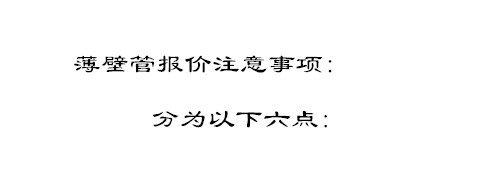 薄壁管报价注意事项：

分为以下六点：